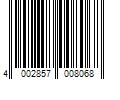 4 002857 008068